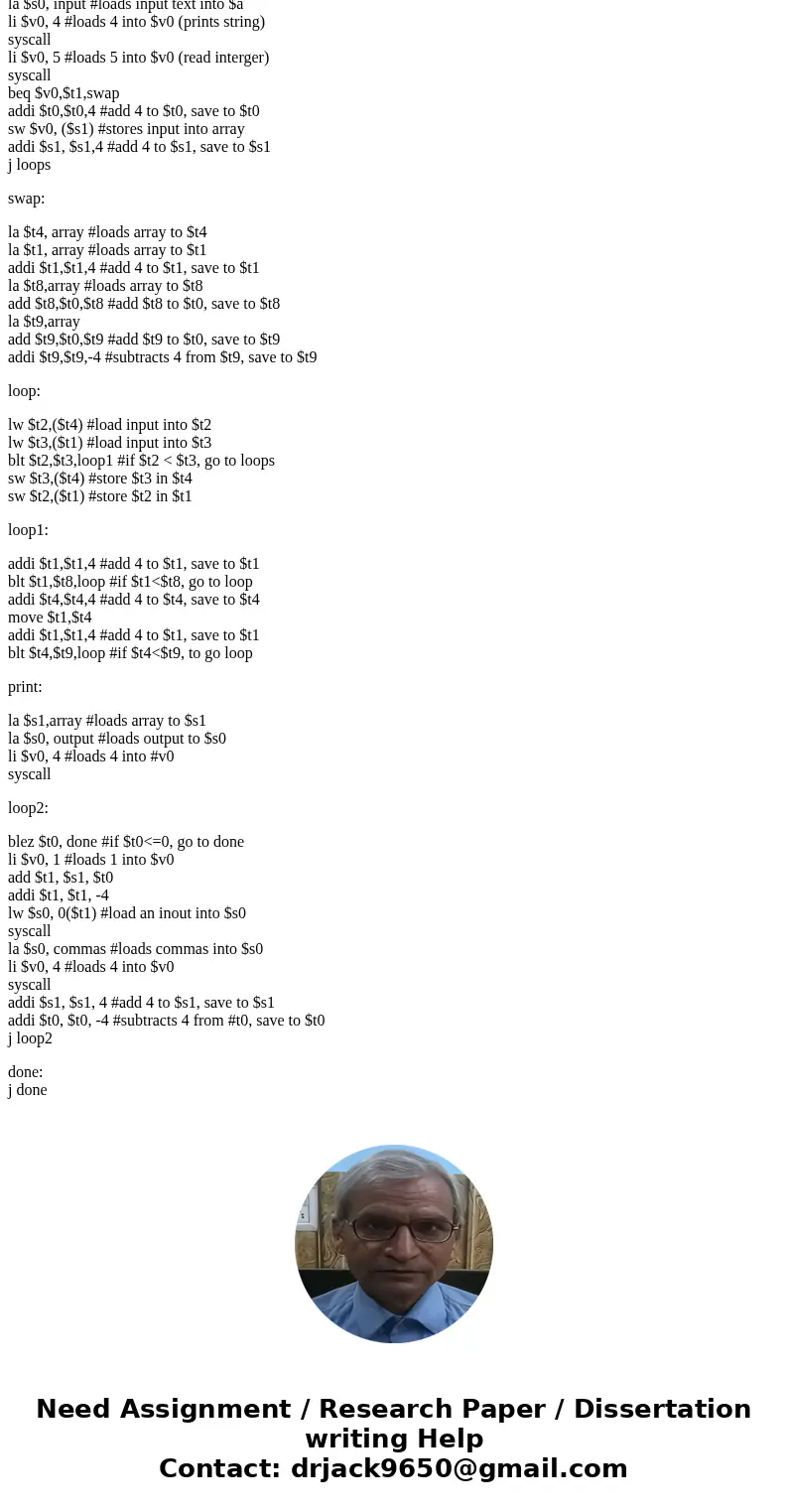 la $s0, input #loads input text into $a
li $v0, 4 #loads 4 into $v0 (prints string)
syscall
li $v0, 5 #loads 5 into $v0 (read interger)
syscall
beq $v0,$t1,swap
addi $t0,$t0,4 #add 4 to $t0, save to $t0
sw $v0, ($s1) #stores input into array
addi $s1, $s1,4 #add 4 to $s1, save to $s1
j loops

swap:

la $t4, array #loads array to $t4
la $t1, array #loads array to $t1
addi $t1,$t1,4 #add 4 to $t1, save to $t1
la $t8,array #loads array to $t8
add $t8,$t0,$t8 #add $t8 to $t0, save to $t8
la $t9,array
add $t9,$t0,$t9 #add $t9 to $t0, save to $t9
addi $t9,$t9,-4 #subtracts 4 from $t9, save to $t9

loop:

lw $t2,($t4) #load input into $t2
lw $t3,($t1) #load input into $t3
blt $t2,$t3,loop1 #if $t2 < $t3, go to loops
sw $t3,($t4) #store $t3 in $t4
sw $t2,($t1) #store $t2 in $t1

loop1:

addi $t1,$t1,4 #add 4 to $t1, save to $t1
blt $t1,$t8,loop #if $t1<$t8, go to loop
addi $t4,$t4,4 #add 4 to $t4, save to $t4
move $t1,$t4
addi $t1,$t1,4 #add 4 to $t1, save to $t1
blt $t4,$t9,loop #if $t4<$t9, to go loop

print:

la $s1,array #loads array to $s1
la $s0, output #loads output to $s0
li $v0, 4 #loads 4 into #v0
syscall

loop2:

blez $t0, done #if $t0<=0, go to done
li $v0, 1 #loads 1 into $v0
add $t1, $s1, $t0
addi $t1, $t1, -4
lw $s0, 0($t1) #load an inout into $s0
syscall
la $s0, commas #loads commas into $s0
li $v0, 4 #loads 4 into $v0
syscall
addi $s1, $s1, 4 #add 4 to $s1, save to $s1
addi $t0, $t0, -4 #subtracts 4 from #t0, save to $t0
j loop2

done:
j done

Need Assignment / Research Paper / Dissertation writing Help
Contact: drjack9650@gmail.com